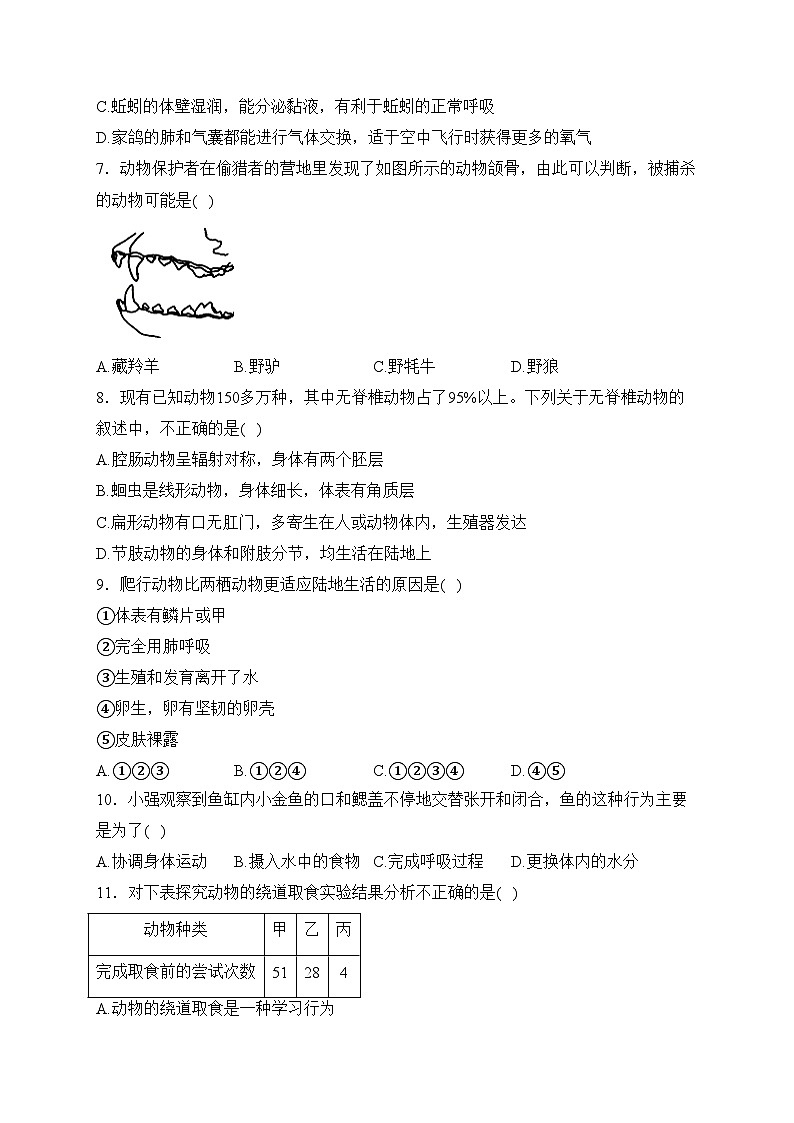 C.蚯蚓的体壁湿润，能分泌黏液，有利于蚯蚓的正常呼吸
D.家鸽的肺和气囊都能进行气体交换，适于空中飞行时获得更多的氧气
7．动物保护者在偷猎者的营地里发现了如图所示的动物颌骨，由此可以判断，被捕杀的动物可能是( )

A.藏羚羊　　B.野驴　　C.野牦牛　　D.野狼
8．现有已知动物150多万种，其中无脊椎动物占了95%以上。下列关于无脊椎动物的叙述中，不正确的是( )
A.腔肠动物呈辐射对称，身体有两个胚层
B.蛔虫是线形动物，身体细长，体表有角质层
C.扁形动物有口无肛门，多寄生在人或动物体内，生殖器发达
D.节肢动物的身体和附肢分节，均生活在陆地上
9．爬行动物比两栖动物更适应陆地生活的原因是( )
①体表有鳞片或甲
②完全用肺呼吸
③生殖和发育离开了水
④卵生，卵有坚韧的卵壳
⑤皮肤裸露
A.①②③　　B.①②④　　C.①②③④　　D.④⑤
10．小强观察到鱼缸内小金鱼的口和鳃盖不停地交替张开和闭合，鱼的这种行为主要是为了( )
A.协调身体运动　B.摄入水中的食物　C.完成呼吸过程　D.更换体内的水分
11．对下表探究动物的绕道取食实验结果分析不正确的是( )

| 动物种类 | 甲 | 乙 | 丙 |
|---|---|---|---|
| 完成取食前的尝试次数 | 51 | 28 | 4 |

A.动物的绕道取食是一种学习行为